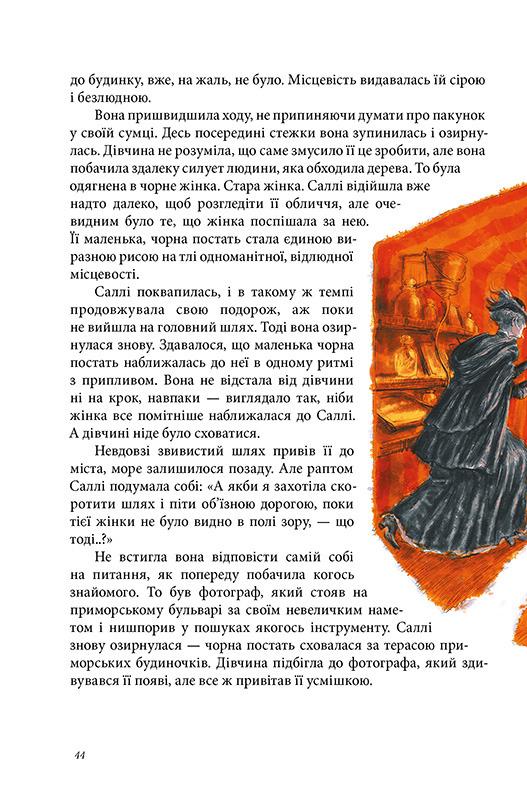 до будинку, вже, на жаль, не було. Місцевість видавалась їй сірою і безлюдною.

Вона пришвидшила ходу, не припиняючи думати про пакунок у своїй сумці. Десь посередині стежки вона зупинилась і озирнулась. Дівчина не розуміла, що саме змусило її це зробити, але вона побачила здалеку силует людини, яка обходила дерева. То була одягнена в чорне жінка. Стара жінка. Саллі відійшла вже надто далеко, щоб розгледіти її обличчя, але очевидним було те, що жінка поспішала за нею. Її маленька, чорна постать стала єдиною виразною рисою на тлі одноманітної, відлюдної місцевості.

Саллі поквапилась, і в такому ж темпі продовжувала свою подорож, аж поки не вийшла на головний шлях. Тоді вона озирнулася знову. Здавалося, що маленька чорна постать наближалась до неї в одному ритмі з припливом. Вона не відстала від дівчини ні на крок, навпаки — виглядало так, ніби жінка все помітніше наближалася до Саллі. А дівчині ніде було сховатися.

Невдовзі звивистий шлях привів її до міста, море залишилося позаду. Але раптом Саллі подумала собі: «А якби я захотіла скоротити шлях і піти об'їзною дорогою, поки тієї жінки не було видно в полі зору, — що тоді..?»

Не встигла вона відповісти самій собі на питання, як попереду побачила когось знайомого. То був фотограф, який стояв на приморському бульварі за своїм невеличким наметом і нишпорив у пошуках якогось інструменту. Саллі знову озирнулася — чорна постать сховалася за терасою приморських будиночків. Дівчина підбігла до фотографа, який здивувався її появі, але все ж привітав її усмішкою.

44